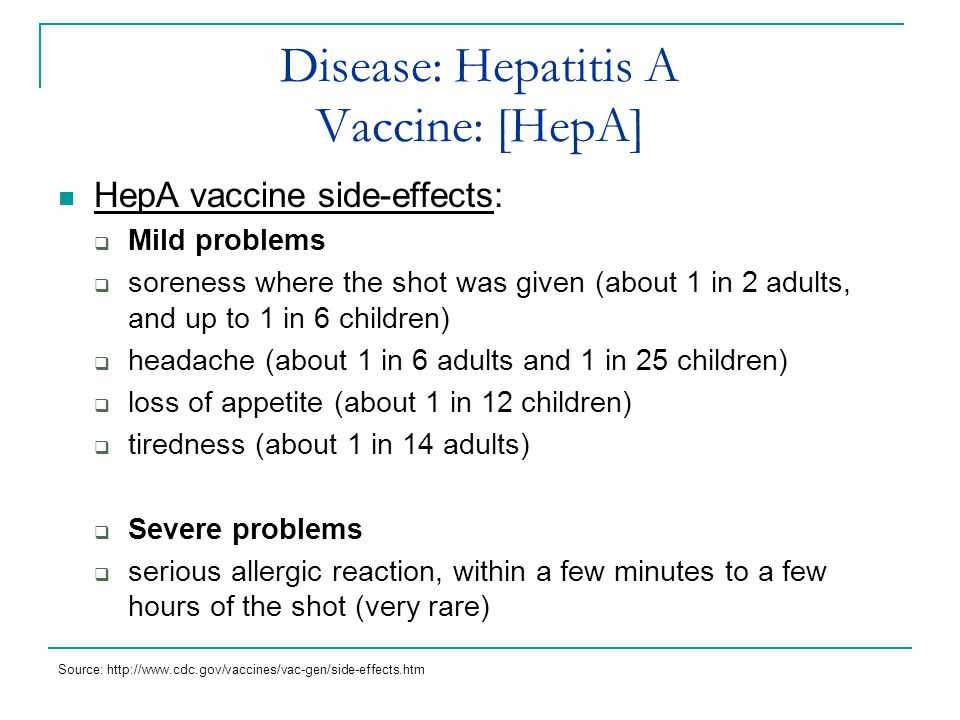 Disease: Hepatitis A
Vaccine: [HepA]

HepA vaccine side-effects:

Mild problems

soreness where the shot was given (about 1 in 2 adults, and up to 1 in 6 children)

headache (about 1 in 6 adults and 1 in 25 children)

loss of appetite (about 1 in 12 children)

tiredness (about 1 in 14 adults)

Severe problems

serious allergic reaction, within a few minutes to a few hours of the shot (very rare)

Source: http://www.cdc.gov/vaccines/vac-gen/side-effects.htm